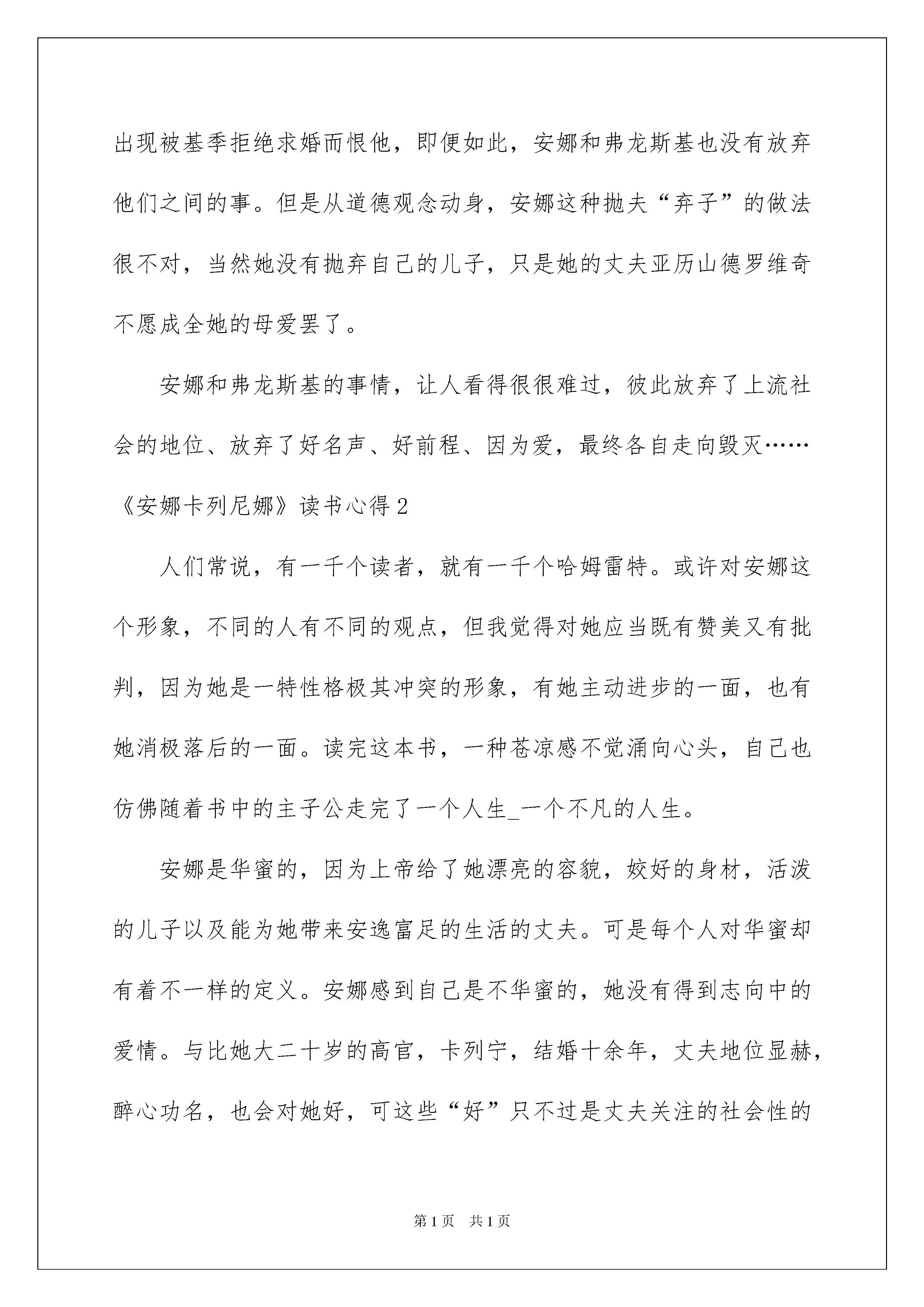 出现被基季拒绝求婚而恨他，即便如此，安娜和弗龙斯基也没有放弃他们之间的事。但是从道德观念动身，安娜这种抛夫“弃子”的做法很不对，当然她没有抛弃自己的儿子，只是她的丈夫亚历山德罗维奇不愿成全她的母爱罢了。

安娜和弗龙斯基的事情，让人看得很很难过，彼此放弃了上流社会的地位、放弃了好名声、好前程、因为爱，最终各自走向毁灭……

《安娜卡列尼娜》读书心得2

人们常说，有一千个读者，就有一千个哈姆雷特。或许对安娜这个形象，不同的人有不同的观点，但我觉得对她应当既有赞美又有批判，因为她是一特性格极其冲突的形象，有她主动进步的一面，也有她消极落后的一面。读完这本书，一种苍凉感不觉涌向心头，自己也仿佛随着书中的主子公走完了一个人生_一个不凡的人生。

安娜是华蜜的，因为上帝给了她漂亮的容貌，姣好的身材，活泼的儿子以及能为她带来安逸富足的生活的丈夫。可是每个人对华蜜却有着不一样的定义。安娜感到自己是不华蜜的，她没有得到志向中的爱情。与比她大二十岁的高官，卡列宁，结婚十余年，丈夫地位显赫，醉心功名，也会对她好，可这些“好”只不过是丈夫关注的社会性的

第1页 共1页